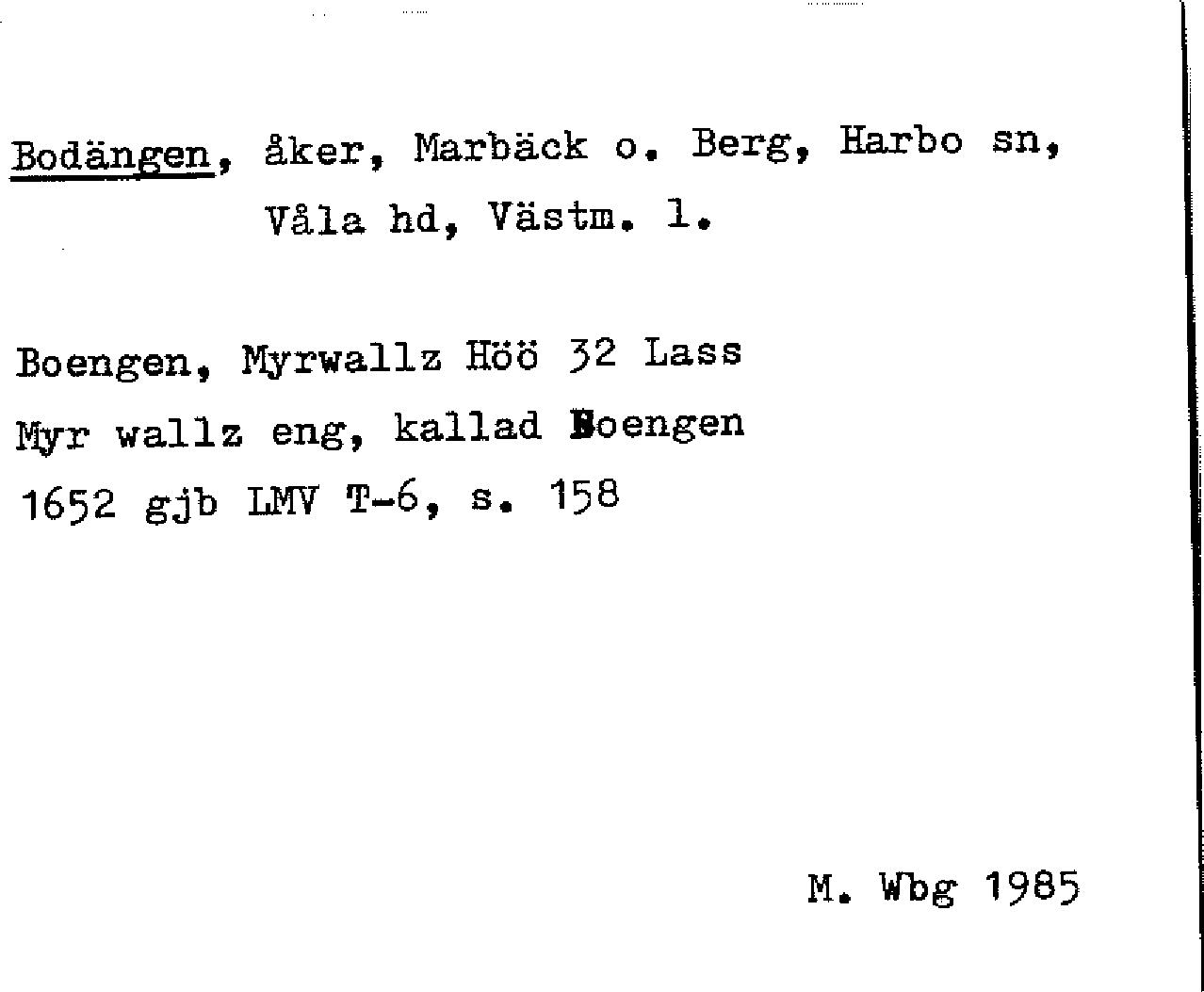 Bodängen, åker, Marbäck o. Berg, Harbo sn, Våla hd, Västm. l.

Boengen, Myrwallz Höö 32 Lass
Myr wallz eng, kallad Boengen
1652 gjb LMV T-6, s. 158

M. Wbg 1985